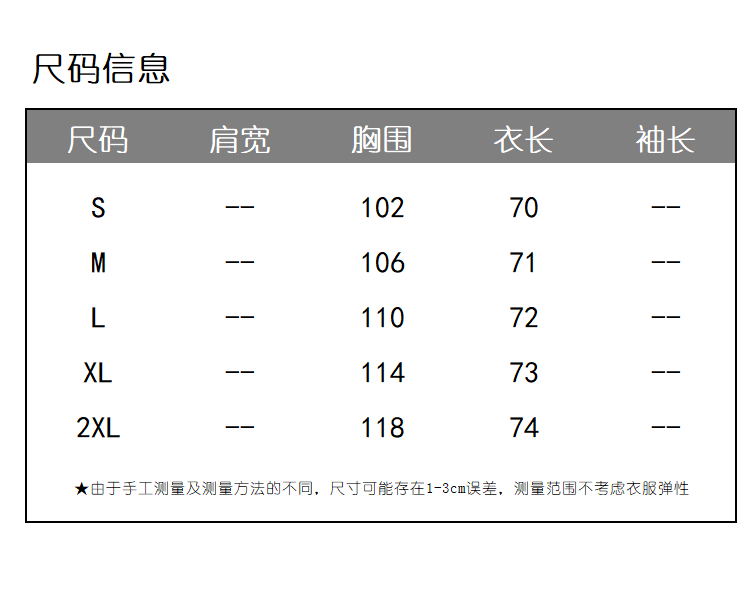 尺码信息

| 尺码 | 肩宽 | 胸围 | 衣长 | 袖长 |
|---|---|---|---|---|
| S | -- | 102 | 70 | -- |
| M | -- | 106 | 71 | -- |
| L | -- | 110 | 72 | -- |
| XL | -- | 114 | 73 | -- |
| 2XL | -- | 118 | 74 | -- |

★由于手工测量及测量方法的不同，尺寸可能存在1-3cm误差，测量范围不考虑衣服弹性